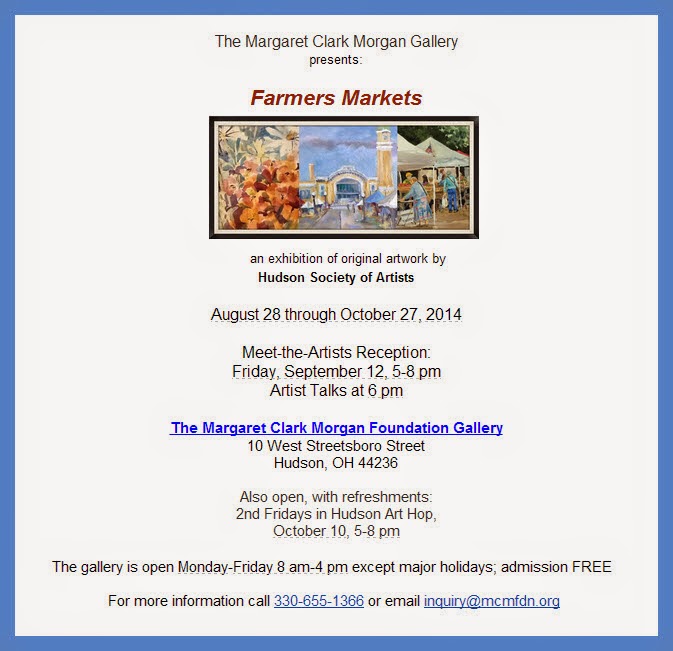 The Margaret Clark Morgan Gallery
presents:

Farmers Markets

an exhibition of original artwork by
Hudson Society of Artists

August 28 through October 27, 2014

Meet-the-Artists Reception:
Friday, September 12, 5-8 pm
Artist Talks at 6 pm

The Margaret Clark Morgan Foundation Gallery
10 West Streetsboro Street
Hudson, OH 44236

Also open, with refreshments:
2nd Fridays in Hudson Art Hop,
October 10, 5-8 pm

The gallery is open Monday-Friday 8 am-4 pm except major holidays; admission FREE

For more information call 330-655-1366 or email inquiry@mcmfdn.org